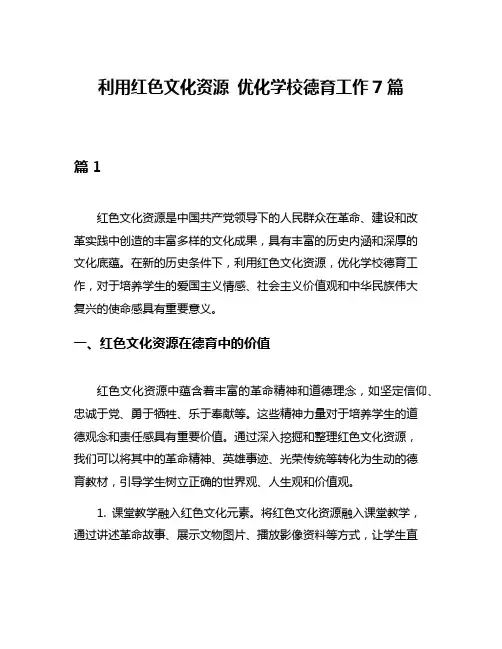 利用红色文化资源 优化学校德育工作 7 篇

篇 1

红色文化资源是中国共产党领导下的人民群众在革命、建设和改革实践中创造的丰富多样的文化成果，具有丰富的历史内涵和深厚的文化底蕴。在新的历史条件下，利用红色文化资源，优化学校德育工作，对于培养学生的爱国主义情感、社会主义价值观和中华民族伟大复兴的使命感具有重要意义。

一、红色文化资源在德育中的价值

红色文化资源中蕴含着丰富的革命精神和道德理念，如坚定信仰、忠诚于党、勇于牺牲、乐于奉献等。这些精神力量对于培养学生的道德观念和责任感具有重要价值。通过深入挖掘和整理红色文化资源，我们可以将其中的革命精神、英雄事迹、光荣传统等转化为生动的德育教材，引导学生树立正确的世界观、人生观和价值观。

1. 课堂教学融入红色文化元素。将红色文化资源融入课堂教学，通过讲述革命故事、展示文物图片、播放影像资料等方式，让学生直